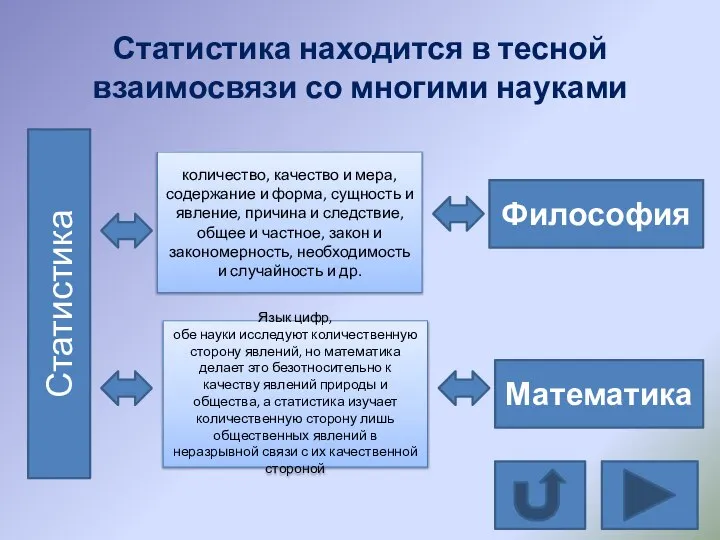 Статистика находится в тесной взаимосвязи со многими науками

Статистика

количество, качество и мера, содержание и форма, сущность и явление, причина и следствие, общее и частное, закон и закономерность, необходимость и случайность и др.

Философия

Язык цифр, обе науки исследуют количественную сторону явлений, но математика делает это безотносительно к качеству явлений природы и общества, а статистика изучает количественную сторону лишь общественных явлений в неразрывной связи с их качественной стороной

Математика